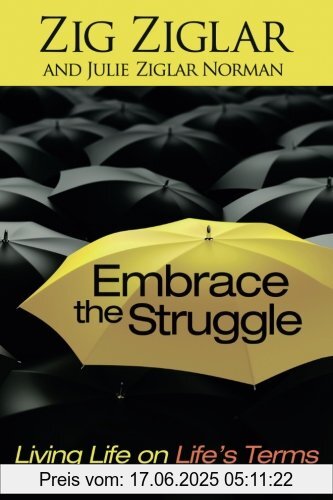 ZIG ZIGLAR
AND JULIE ZIGLAR NORMAN

Embrace the Struggle

Living Life on Life's Terms

Preis vom: 17.06.2025 05:11:22